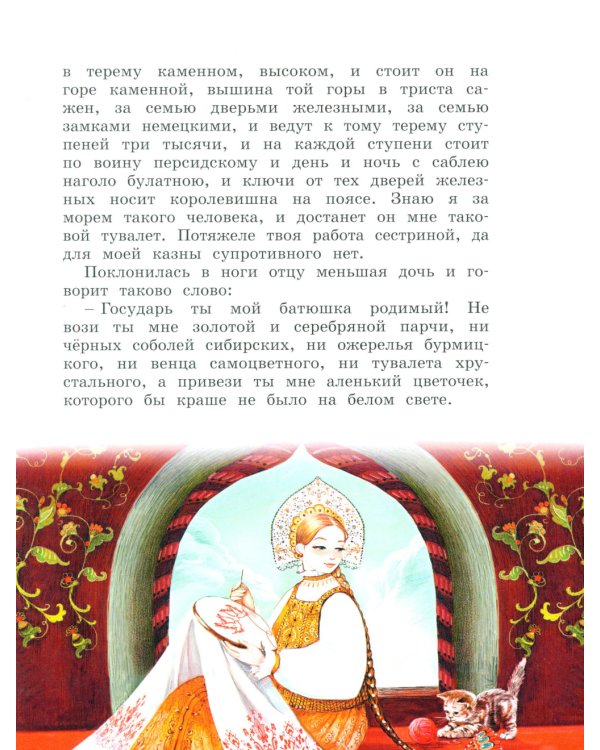 в терему каменном, высоком, и стоит он на горе каменной, вышина той горы в триста сажен, за семью дверьми железными, за семью замками немецкими, и ведут к тому терему ступеней три тысячи, и на каждой ступени стоит по воину персидскому и день и ночь с саблею наголо булатною, и ключи от тех дверей железных носит королевишна на поясе. Знаю я за морем такого человека, и достанет он мне таковой тувалет. Потяжеле твоя работа сестриной, да для моей казны супротивного нет.

Поклонилась в ноги отцу меньшая дочь и говорит таково слово:

– Государь ты мой батюшка родимый! Не вози ты мне золотой и серебряной парчи, ни чёрных соболей сибирских, ни ожерелья бурмицкого, ни венца самоцветного, ни тувалета хрустального, а привези ты мне аленький цветочек, которого бы краше не было на белом свете.